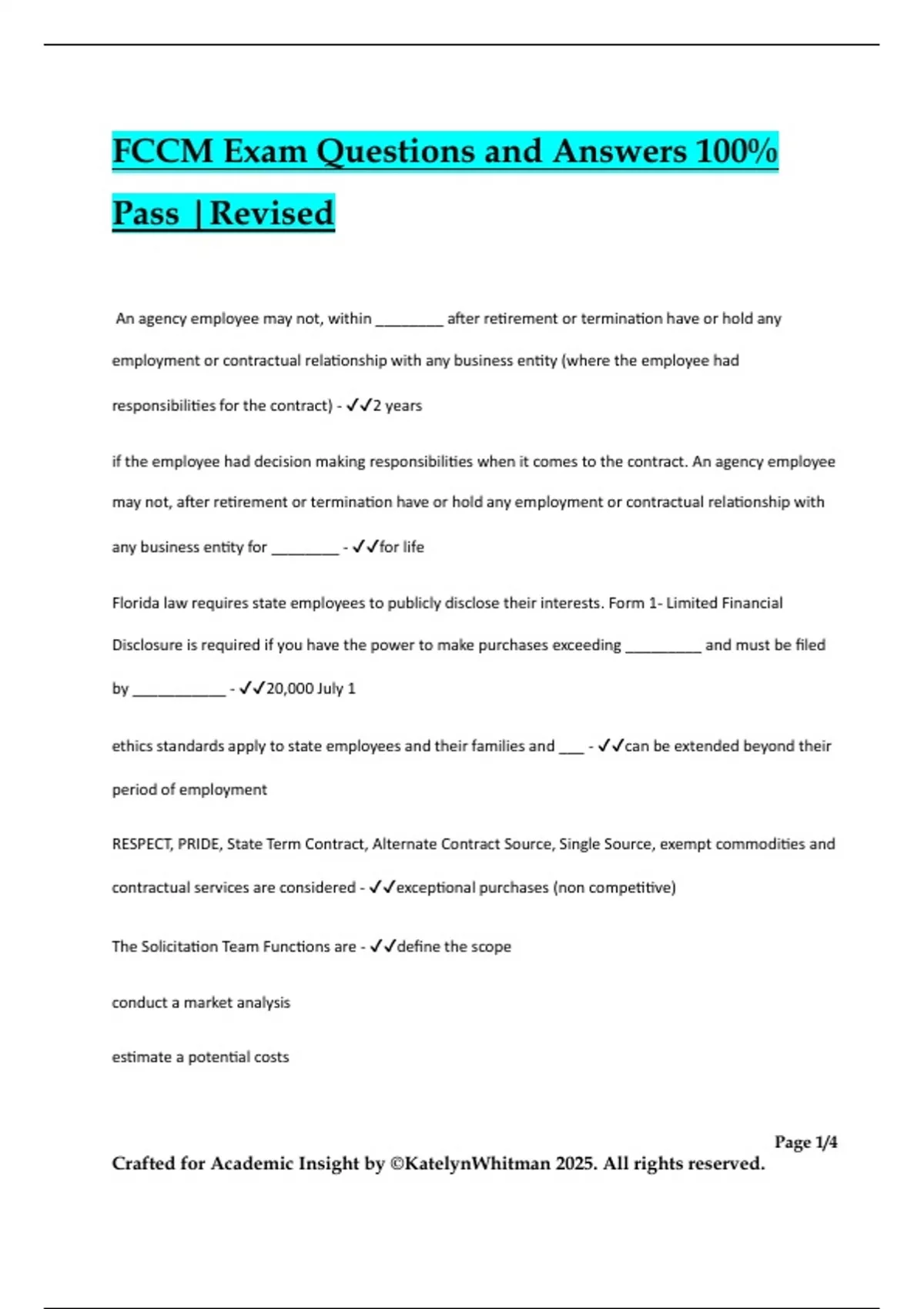 FCCM Exam Questions and Answers 100% Pass | Revised

An agency employee may not, within ________ after retirement or termination have or hold any employment or contractual relationship with any business entity (where the employee had responsibilities for the contract) - ✓✓2 years

if the employee had decision making responsibilities when it comes to the contract. An agency employee may not, after retirement or termination have or hold any employment or contractual relationship with any business entity for ________ - ✓✓for life

Florida law requires state employees to publicly disclose their interests. Form 1- Limited Financial Disclosure is required if you have the power to make purchases exceeding _________ and must be filed by ___________ - ✓✓20,000 July 1

ethics standards apply to state employees and their families and ___ - ✓✓can be extended beyond their period of employment

RESPECT, PRIDE, State Term Contract, Alternate Contract Source, Single Source, exempt commodities and contractual services are considered - ✓✓exceptional purchases (non competitive)

The Solicitation Team Functions are - ✓✓define the scope

conduct a market analysis

estimate a potential costs

Page 1/4

Crafted for Academic Insight by ©KatelynWhitman 2025. All rights reserved.